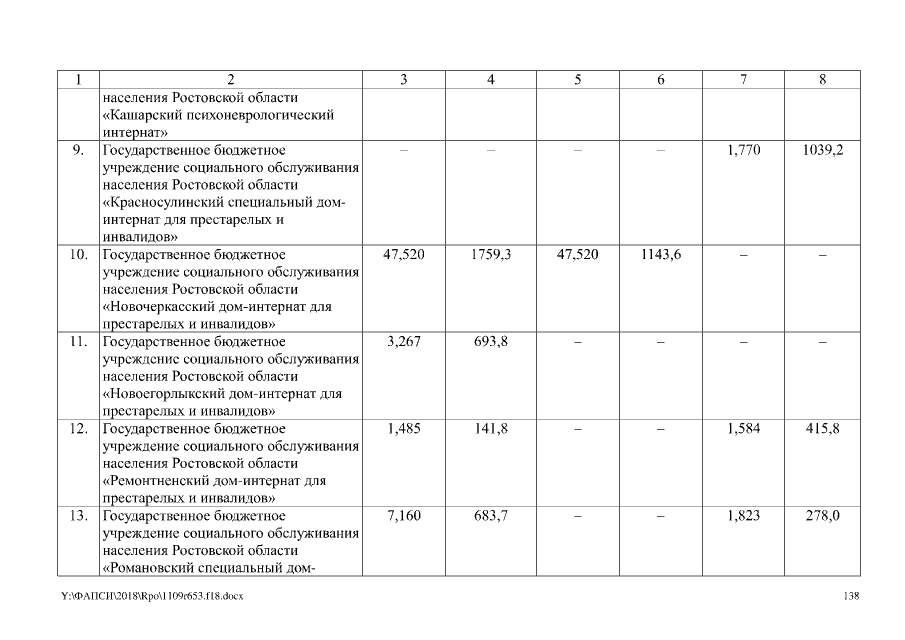 | 1 | 2 | 3 | 4 | 5 | 6 | 7 | 8 |
|---|---|---|---|---|---|---|---|
| | населения Ростовской области «Кашарский психоневрологический интернат» | | | | | | |
| 9. | Государственное бюджетное учреждение социального обслуживания населения Ростовской области «Красносулинский специальный дом-интернат для престарелых и инвалидов» | – | – | – | – | 1,770 | 1039,2 |
| 10. | Государственное бюджетное учреждение социального обслуживания населения Ростовской области «Новочеркасский дом-интернат для престарелых и инвалидов» | 47,520 | 1759,3 | 47,520 | 1143,6 | – | – |
| 11. | Государственное бюджетное учреждение социального обслуживания населения Ростовской области «Новоегорлыкский дом-интернат для престарелых и инвалидов» | 3,267 | 693,8 | – | – | – | – |
| 12. | Государственное бюджетное учреждение социального обслуживания населения Ростовской области «Ремонтненский дом-интернат для престарелых и инвалидов» | 1,485 | 141,8 | – | – | 1,584 | 415,8 |
| 13. | Государственное бюджетное учреждение социального обслуживания населения Ростовской области «Романовский специальный дом- | 7,160 | 683,7 | – | – | 1,823 | 278,0 |

Y:\ФАПСИ\2018\Rpo\1109r653.f18.docx

138